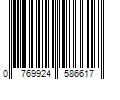 0 769924 586617